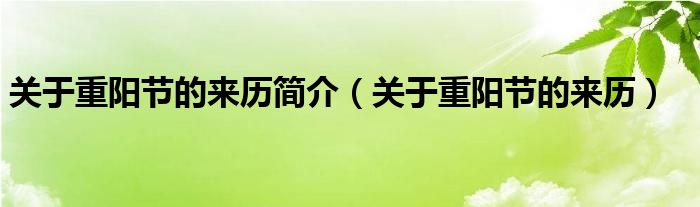 关于重阳节的来历简介（关于重阳节的来历）